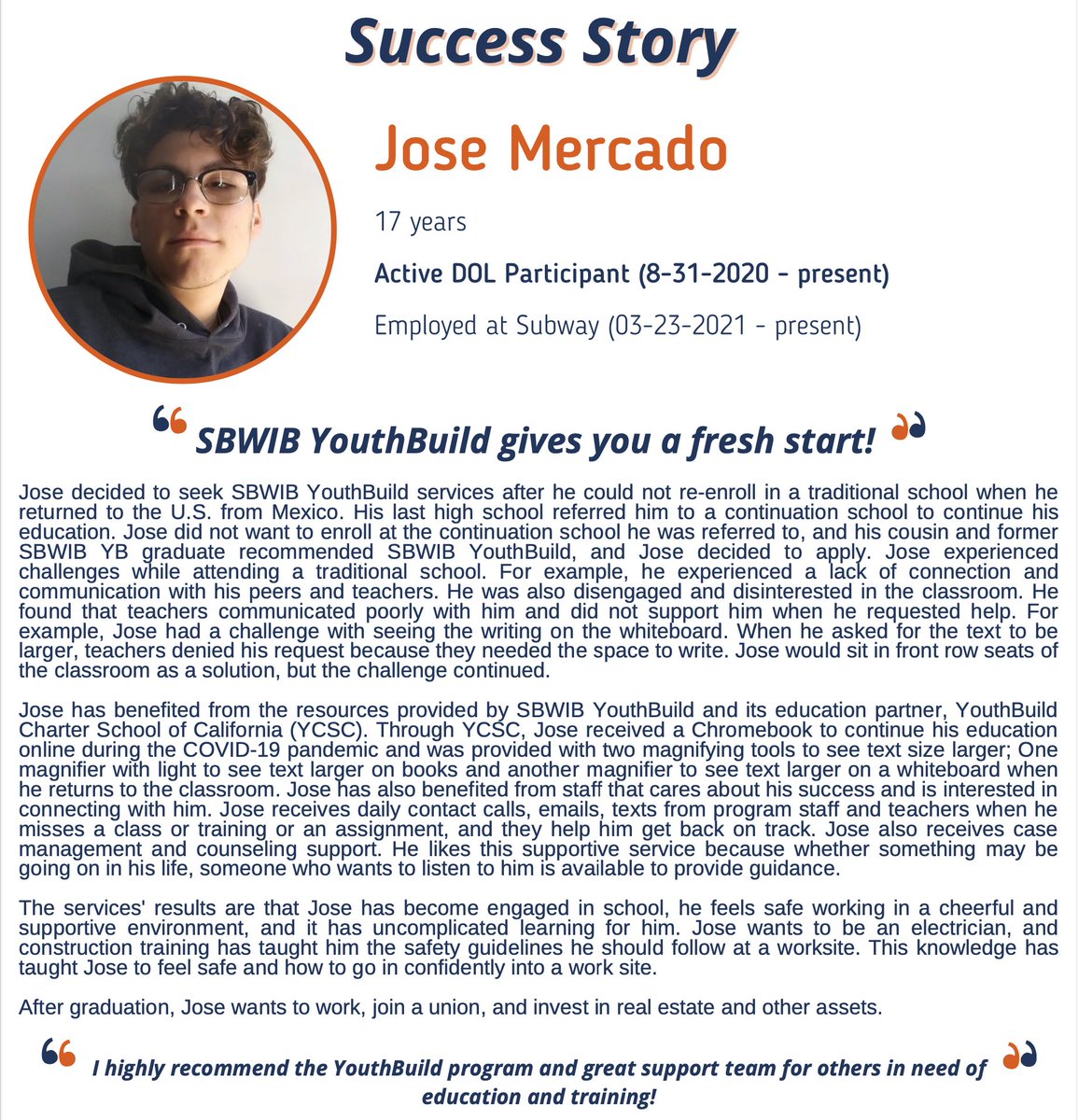 Success Story

Jose Mercado

17 years

Active DOL Participant (8-31-2020 - present)

Employed at Subway (03-23-2021 - present)

“ SBWIB YouthBuild gives you a fresh start! ”

Jose decided to seek SBWIB YouthBuild services after he could not re-enroll in a traditional school when he returned to the U.S. from Mexico. His last high school referred him to a continuation school to continue his education. Jose did not want to enroll at the continuation school he was referred to, and his cousin and former SBWIB YB graduate recommended SBWIB YouthBuild, and Jose decided to apply. Jose experienced challenges while attending a traditional school. For example, he experienced a lack of connection and communication with his peers and teachers. He was also disengaged and disinterested in the classroom. He found that teachers communicated poorly with him and did not support him when he requested help. For example, Jose had a challenge with seeing the writing on the whiteboard. When he asked for the text to be larger, teachers denied his request because they needed the space to write. Jose would sit in front row seats of the classroom as a solution, but the challenge continued.

Jose has benefited from the resources provided by SBWIB YouthBuild and its education partner, YouthBuild Charter School of California (YCSC). Through YCSC, Jose received a Chromebook to continue his education online during the COVID-19 pandemic and was provided with two magnifying tools to see text size larger; One magnifier with light to see text larger on books and another magnifier to see text larger on a whiteboard when he returns to the classroom. Jose has also benefited from staff that cares about his success and is interested in connecting with him. Jose receives daily contact calls, emails, texts from program staff and teachers when he misses a class or training or an assignment, and they help him get back on track. Jose also receives case management and counseling support. He likes this supportive service because whether something may be going on in his life, someone who wants to listen to him is available to provide guidance.

The services' results are that Jose has become engaged in school, he feels safe working in a cheerful and supportive environment, and it has uncomplicated learning for him. Jose wants to be an electrician, and construction training has taught him the safety guidelines he should follow at a worksite. This knowledge has taught Jose to feel safe and how to go in confidently into a work site.

After graduation, Jose wants to work, join a union, and invest in real estate and other assets.

“ I highly recommend the YouthBuild program and great support team for others in need of education and training! ”